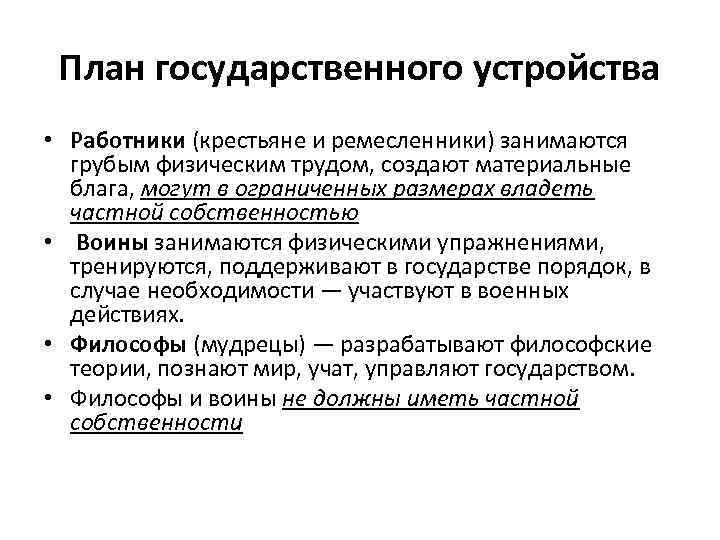 План государственного устройства

• Работники (крестьяне и ремесленники) занимаются грубым физическим трудом, создают материальные блага, могут в ограниченных размерах владеть частной собственностью

• Воины занимаются физическими упражнениями, тренируются, поддерживают в государстве порядок, в случае необходимости — участвуют в военных действиях.

• Философы (мудрецы) — разрабатывают философские теории, познают мир, учат, управляют государством.

• Философы и воины не должны иметь частной собственности